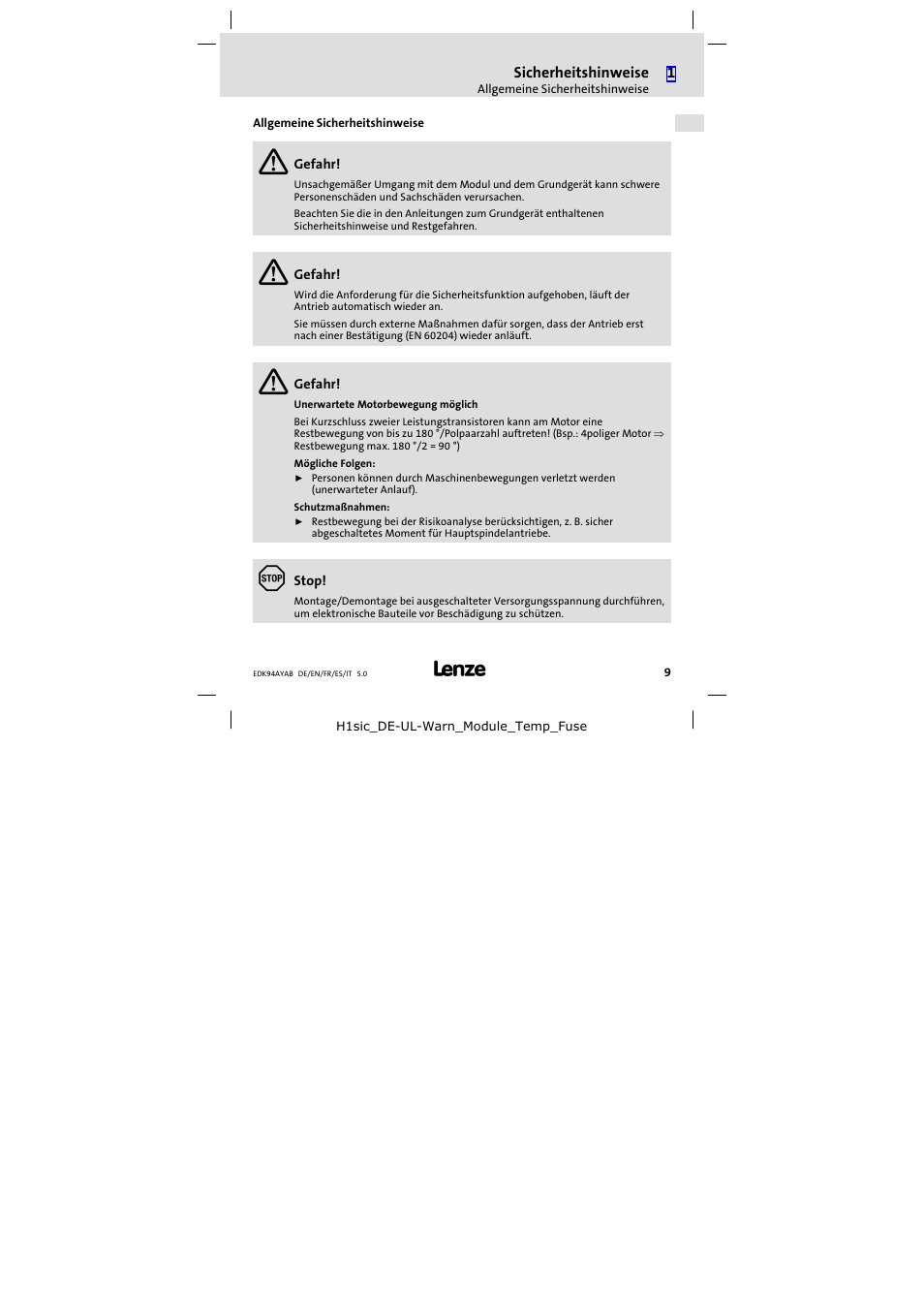 Sicherheitshinweise 1
Allgemeine Sicherheitshinweise

Allgemeine Sicherheitshinweise

Gefahr!
Unsachgemäßer Umgang mit dem Modul und dem Grundgerät kann schwere Personenschäden und Sachschäden verursachen.
Beachten Sie die in den Anleitungen zum Grundgerät enthaltenen Sicherheitshinweise und Restgefahren.

Gefahr!
Wird die Anforderung für die Sicherheitsfunktion aufgehoben, läuft der Antrieb automatisch wieder an.
Sie müssen durch externe Maßnahmen dafür sorgen, dass der Antrieb erst nach einer Bestätigung (EN 60204) wieder anläuft.

Gefahr!
Unerwartete Motorbewegung möglich
Bei Kurzschluss zweier Leistungstransistoren kann am Motor eine Restbewegung von bis zu 180 °/Polpaarzahl auftreten! (Bsp.: 4poliger Motor ⇒ Restbewegung max. 180 °/2 = 90 °)
Mögliche Folgen:
► Personen können durch Maschinenbewegungen verletzt werden (unerwarteter Anlauf).
Schutzmaßnahmen:
► Restbewegung bei der Risikoanalyse berücksichtigen, z. B. sicher abgeschaltetes Moment für Hauptspindelantriebe.

STOP
Stop!
Montage/Demontage bei ausgeschalteter Versorgungsspannung durchführen, um elektronische Bauteile vor Beschädigung zu schützen.

EDK94AYAB DE/EN/FR/ES/IT 5.0 Lenze 9

H1sic_DE-UL-Warn_Module_Temp_Fuse